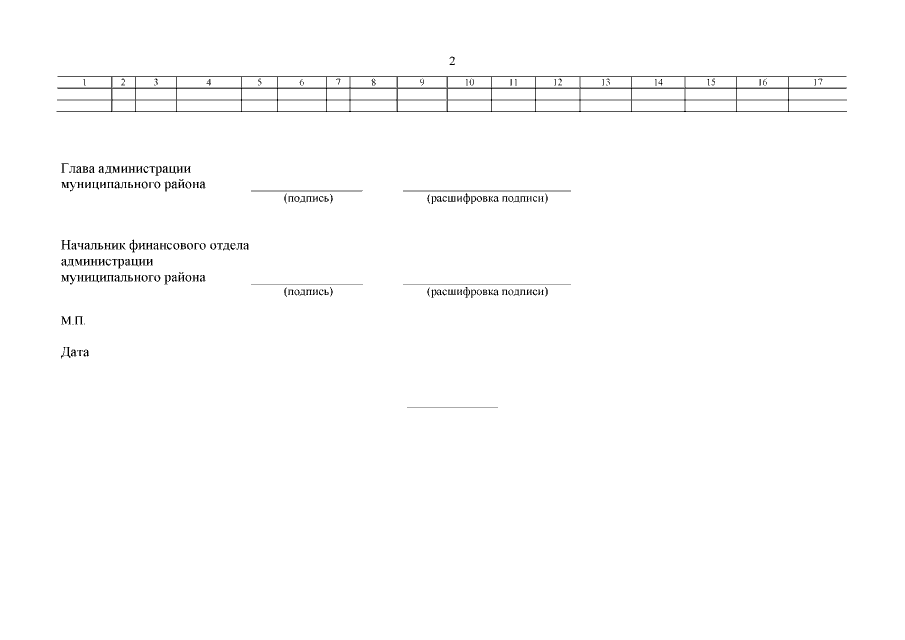 2

| 1 | 2 | 3 | 4 | 5 | 6 | 7 | 8 | 9 | 10 | 11 | 12 | 13 | 14 | 15 | 16 | 17 |
|---|---|---|---|---|---|---|---|---|---|---|---|---|---|---|---|---|
| | | | | | | | | | | | | | | | | |
| | | | | | | | | | | | | | | | | |

Глава администрации
муниципального района

(подпись) (расшифровка подписи)

Начальник финансового отдела
администрации
муниципального района

(подпись) (расшифровка подписи)

М.П.

Дата